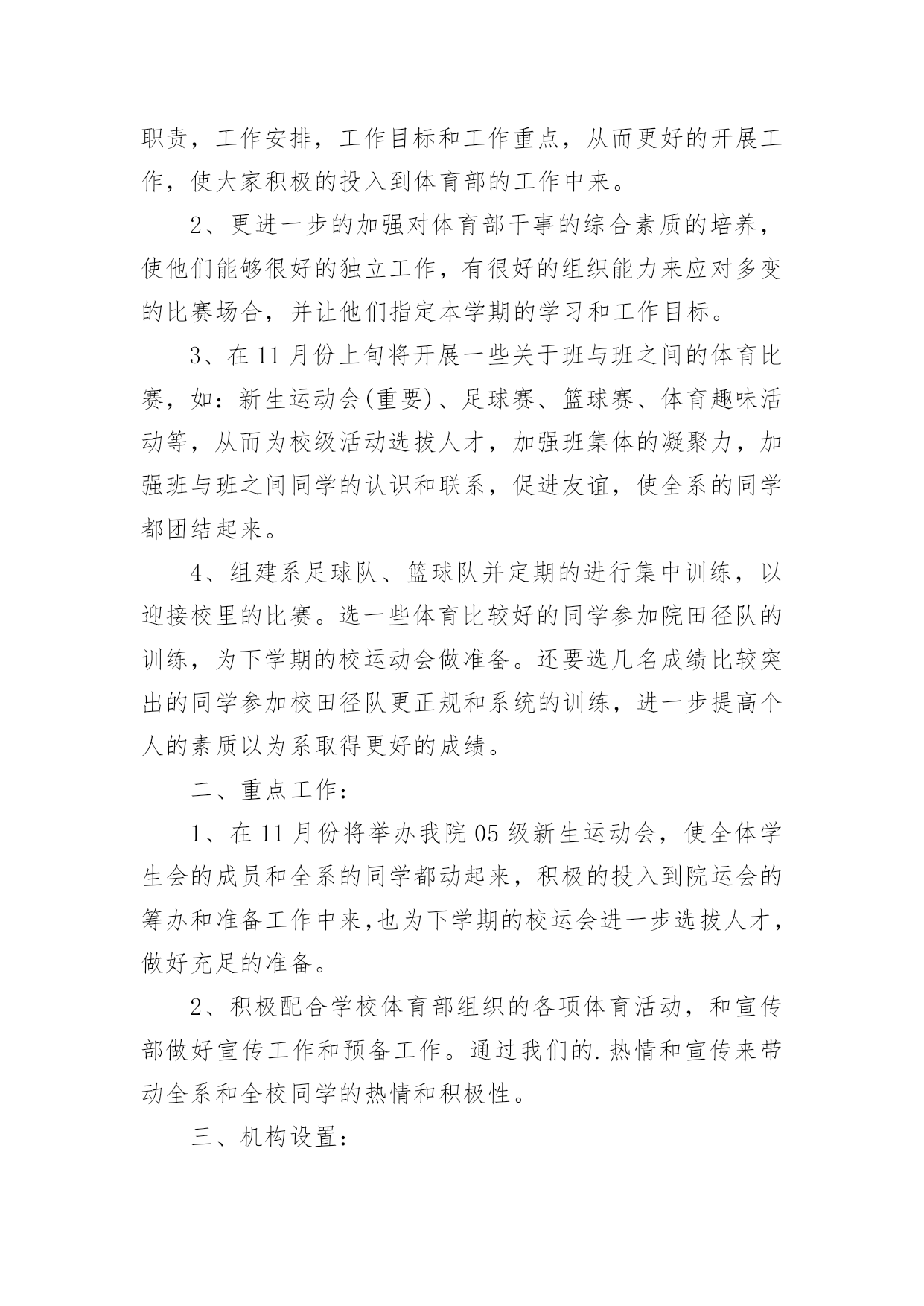 职责，工作安排，工作目标和工作重点，从而更好的开展工作，使大家积极的投入到体育部的工作中来。

2、更进一步的加强对体育部干事的综合素质的培养，使他们能够很好的独立工作，有很好的组织能力来应对多变的比赛场合，并让他们指定本学期的学习和工作目标。

3、在11月份上旬将开展一些关于班与班之间的体育比赛，如：新生运动会(重要)、足球赛、篮球赛、体育趣味活动等，从而为校级活动选拔人才，加强班集体的凝聚力，加强班与班之间同学的认识和联系，促进友谊，使全系的同学都团结起来。

4、组建系足球队、篮球队并定期的进行集中训练，以迎接校里的比赛。选一些体育比较好的同学参加院田径队的训练，为下学期的校运动会做准备。还要选几名成绩比较突出的同学参加校田径队更正规和系统的训练，进一步提高个人的素质以为系取得更好的成绩。

二、重点工作：

1、在11月份将举办我院05级新生运动会，使全体学生会的成员和全系的同学都动起来，积极的投入到院运会的筹办和准备工作中来,也为下学期的校运会进一步选拔人才，做好充足的准备。

2、积极配合学校体育部组织的各项体育活动，和宣传部做好宣传工作和预备工作。通过我们的.热情和宣传来带动全系和全校同学的热情和积极性。

三、机构设置：